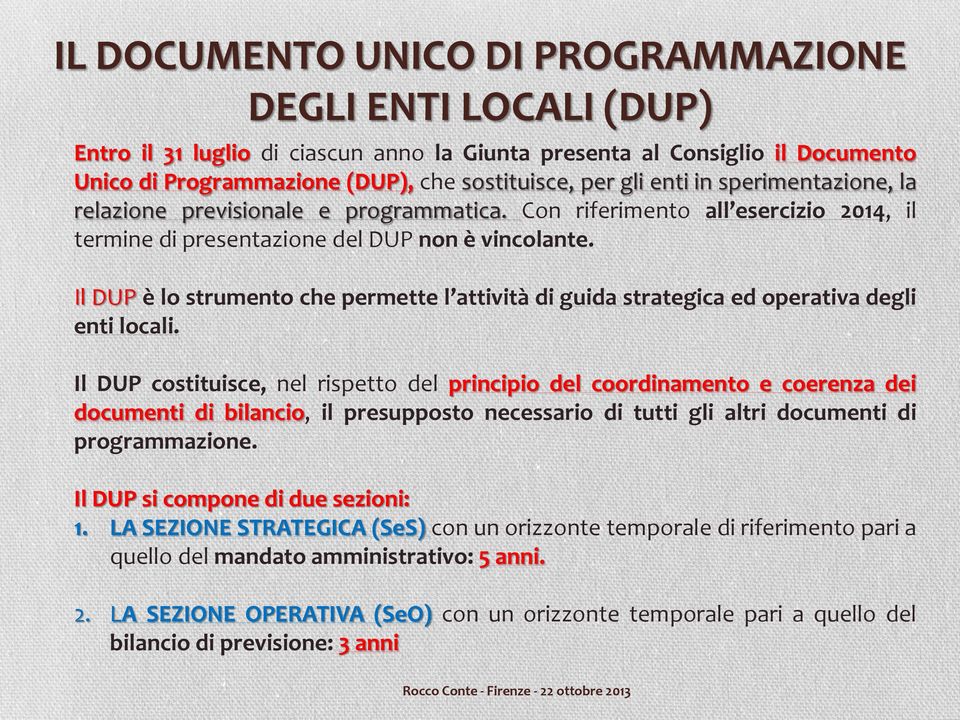 IL DOCUMENTO UNICO DI PROGRAMMAZIONE DEGLI ENTI LOCALI (DUP)

Entro il 31 luglio di ciascun anno la Giunta presenta al Consiglio il Documento Unico di Programmazione (DUP), che sostituisce, per gli enti in sperimentazione, la relazione previsionale e programmatica. Con riferimento all'esercizio 2014, il termine di presentazione del DUP non è vincolante.

Il DUP è lo strumento che permette l'attività di guida strategica ed operativa degli enti locali.

Il DUP costituisce, nel rispetto del principio del coordinamento e coerenza dei documenti di bilancio, il presupposto necessario di tutti gli altri documenti di programmazione.

Il DUP si compone di due sezioni:
1. LA SEZIONE STRATEGICA (SeS) con un orizzonte temporale di riferimento pari a quello del mandato amministrativo: 5 anni.

2. LA SEZIONE OPERATIVA (SeO) con un orizzonte temporale pari a quello del bilancio di previsione: 3 anni

Rocco Conte - Firenze - 22 ottobre 2013